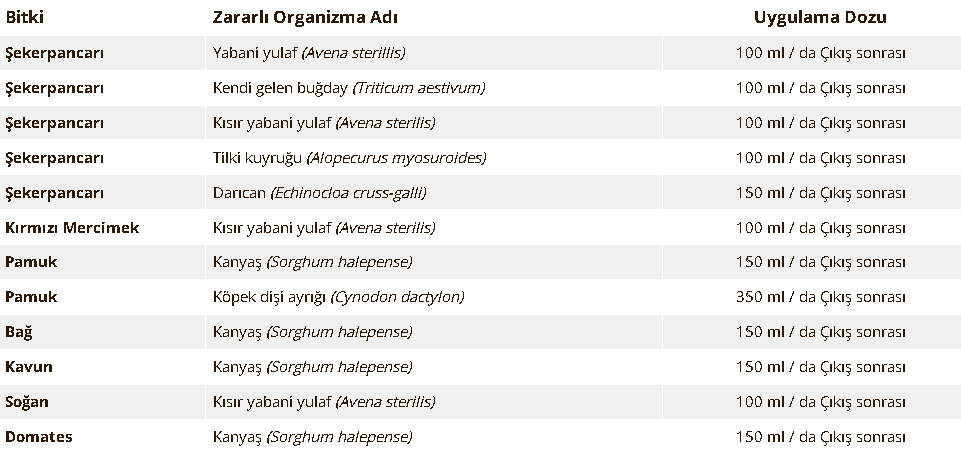 | Bitki | Zararlı Organizma Adı | Uygulama Dozu |
|---|---|---|
| Şekerpancarı | Yabani yulaf (Avena sterillis) | 100 ml / da Çıkış sonrası |
| Şekerpancarı | Kendi gelen buğday (Triticum aestivum) | 100 ml / da Çıkış sonrası |
| Şekerpancarı | Kısır yabani yulaf (Avena sterilis) | 100 ml / da Çıkış sonrası |
| Şekerpancarı | Tilki kuyruğu (Alopecurus myosuroides) | 100 ml / da Çıkış sonrası |
| Şekerpancarı | Darıcan (Echinocloa cruss-galli) | 150 ml / da Çıkış sonrası |
| Kırmızı Mercimek | Kısır yabani yulaf (Avena sterilis) | 100 ml / da Çıkış sonrası |
| Pamuk | Kanyaş (Sorghum halepense) | 150 ml / da Çıkış sonrası |
| Pamuk | Köpek dişi ayrığı (Cynodon dactylon) | 350 ml / da Çıkış sonrası |
| Bağ | Kanyaş (Sorghum halepense) | 150 ml / da Çıkış sonrası |
| Kavun | Kanyaş (Sorghum halepense) | 150 ml / da Çıkış sonrası |
| Soğan | Kısır yabani yulaf (Avena sterilis) | 100 ml / da Çıkış sonrası |
| Domates | Kanyaş (Sorghum halepense) | 150 ml / da Çıkış sonrası |